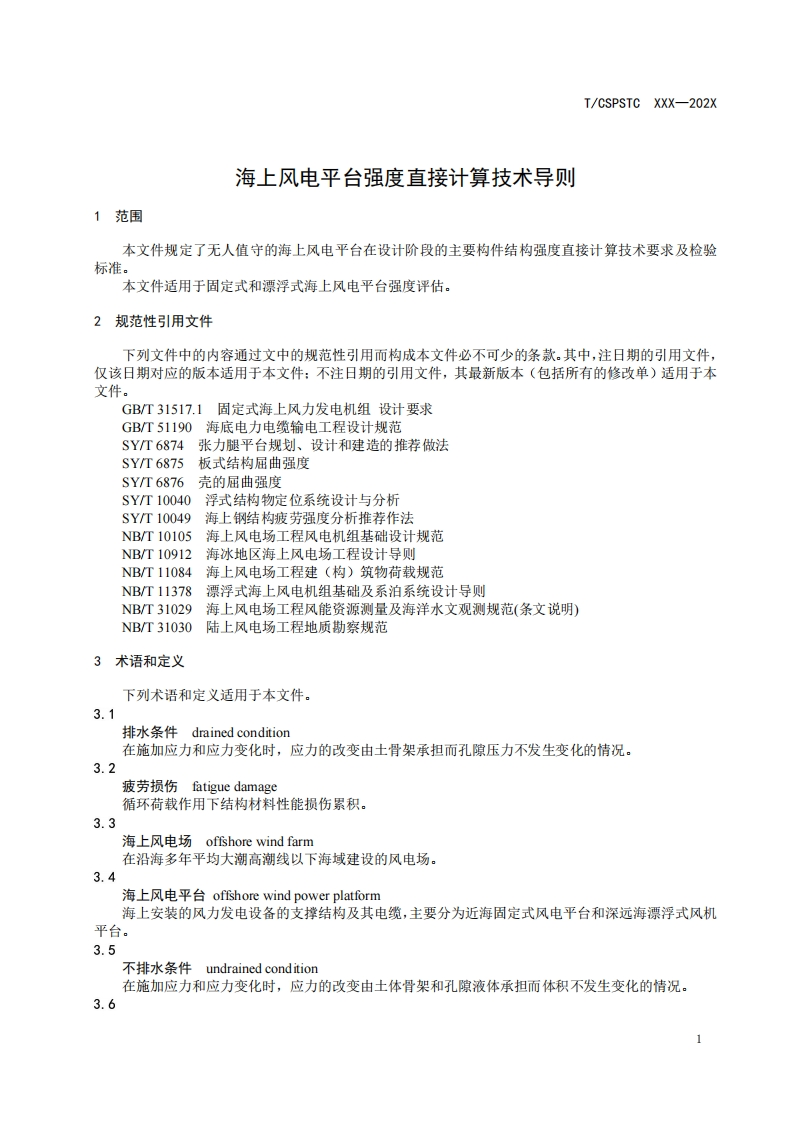 T/CSPSTC XXX—202X

海上风电平台强度直接计算技术导则

1 范围

本文件规定了无人值守的海上风电平台在设计阶段的主要构件结构强度直接计算技术要求及检验标准。

本文件适用于固定式和漂浮式海上风电平台强度评估。

2 规范性引用文件

下列文件中的内容通过文中的规范性引用而构成本文件必不可少的条款。其中，注日期的引用文件，仅该日期对应的版本适用于本文件；不注日期的引用文件，其最新版本（包括所有的修改单）适用于本文件。

GB/T 31517.1 固定式海上风力发电机组 设计要求
GB/T 51190 海底电力电缆输电工程设计规范
SY/T 6874 张力腿平台规划、设计和建造的推荐做法
SY/T 6875 板式结构屈曲强度
SY/T 6876 壳的屈曲强度
SY/T 10040 浮式结构物定位系统设计与分析
SY/T 10049 海上钢结构疲劳强度分析推荐作法
NB/T 10105 海上风电场工程风电机组基础设计规范
NB/T 10912 海冰地区海上风电场工程设计导则
NB/T 11084 海上风电场工程建（构）筑物荷载规范
NB/T 11378 漂浮式海上风电机组基础及系泊系统设计导则
NB/T 31029 海上风电场工程风能资源测量及海洋水文观测规范(条文说明)
NB/T 31030 陆上风电场工程地质勘察规范

3 术语和定义

下列术语和定义适用于本文件。

3.1
排水条件 drained condition
在施加应力和应力变化时，应力的改变由土骨架承担而孔隙压力不发生变化的情况。

3.2
疲劳损伤 fatigue damage
循环荷载作用下结构材料性能损伤累积。

3.3
海上风电场 offshore wind farm
在沿海多年平均大潮高潮线以下海域建设的风电场。

3.4
海上风电平台 offshore wind power platform
海上安装的风力发电设备的支撑结构及其电缆，主要分为近海固定式风电平台和深远海漂浮式风机平台。

3.5
不排水条件 undrained condition
在施加应力和应力变化时，应力的改变由土体骨架和孔隙液体承担而体积不发生变化的情况。

3.6

1